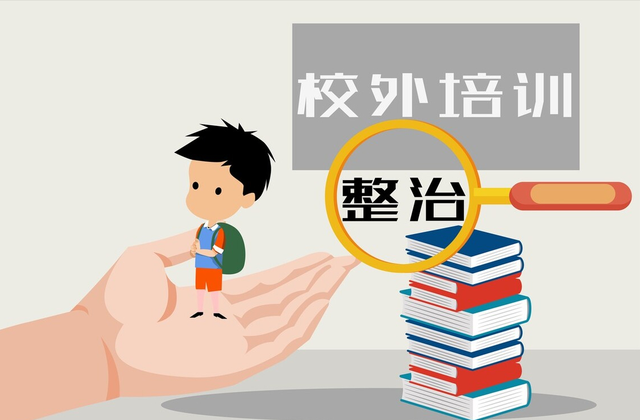 校外培训

整治